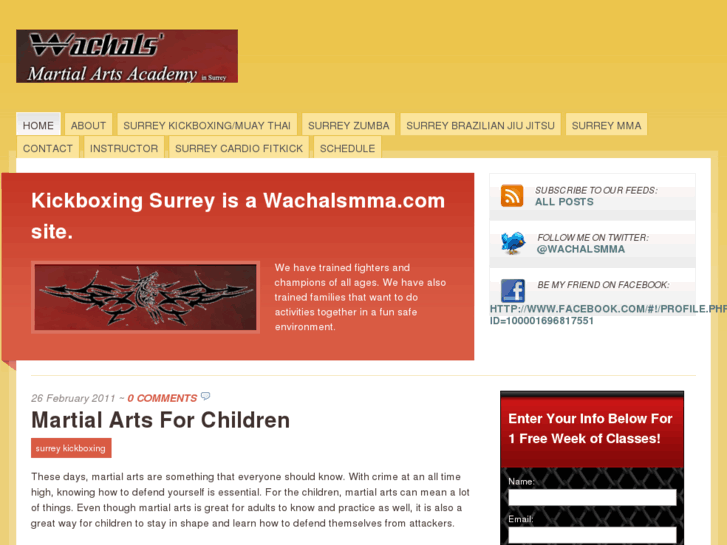 Wachals'
Martial Arts Academy in Surrey

HOME ABOUT SURREY KICKBOXING/MUAY THAI SURREY ZUMBA SURREY BRAZILIAN JIU JITSU SURREY MMA CONTACT INSTRUCTOR SURREY CARDIO FITKICK SCHEDULE

Kickboxing Surrey is a Wachalsmma.com site.

We have trained fighters and champions of all ages. We have also trained families that want to do activities together in a fun safe environment.

SUBSCRIBE TO OUR FEEDS:
ALL POSTS

FOLLOW ME ON TWITTER:
@WACHALSMMA

BE MY FRIEND ON FACEBOOK:
HTTP://WWW.FACEBOOK.COM/#!/PROFILE.PHP ID=100001696817551

26 February 2011 ~ 0 COMMENTS

Martial Arts For Children

surrey kickboxing

These days, martial arts are something that everyone should know. With crime at an all time high, knowing how to defend yourself is essential. For the children, martial arts can mean a lot of things. Even though martial arts is great for adults to know and practice as well, it is also a great way for children to stay in shape and learn how to defend themselves from attackers.

Enter Your Info Below For 1 Free Week of Classes!

Name:

Email: